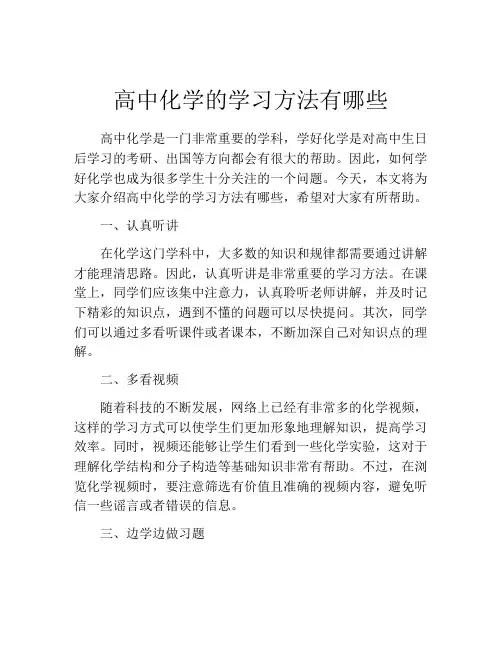 高中化学的学习方法有哪些

高中化学是一门非常重要的学科，学好化学是对高中生日后学习的考研、出国等方向都会有很大的帮助。因此，如何学好化学也成为很多学生十分关注的一个问题。今天，本文将为大家介绍高中化学的学习方法有哪些，希望对大家有所帮助。

一、认真听讲

在化学这门学科中，大多数的知识和规律都需要通过讲解才能理清思路。因此，认真听讲是非常重要的学习方法。在课堂上，同学们应该集中注意力，认真聆听老师讲解，并及时记下精彩的知识点，遇到不懂的问题可以尽快提问。其次，同学们可以通过多看听课件或者课本，不断加深自己对知识点的理解。

二、多看视频

随着科技的不断发展，网络上已经有非常多的化学视频，这样的学习方式可以使学生们更加形象地理解知识，提高学习效率。同时，视频还能够让学生们看到一些化学实验，这对于理解化学结构和分子构造等基础知识非常有帮助。不过，在浏览化学视频时，要注意筛选有价值且准确的视频内容，避免听信一些谣言或者错误的信息。

三、边学边做习题